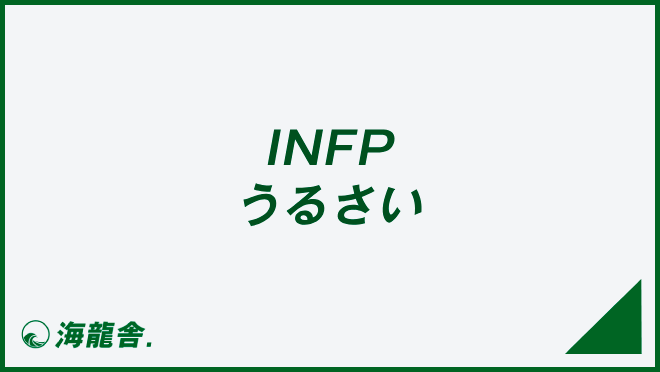 INFP
うるさい

海龍舎.